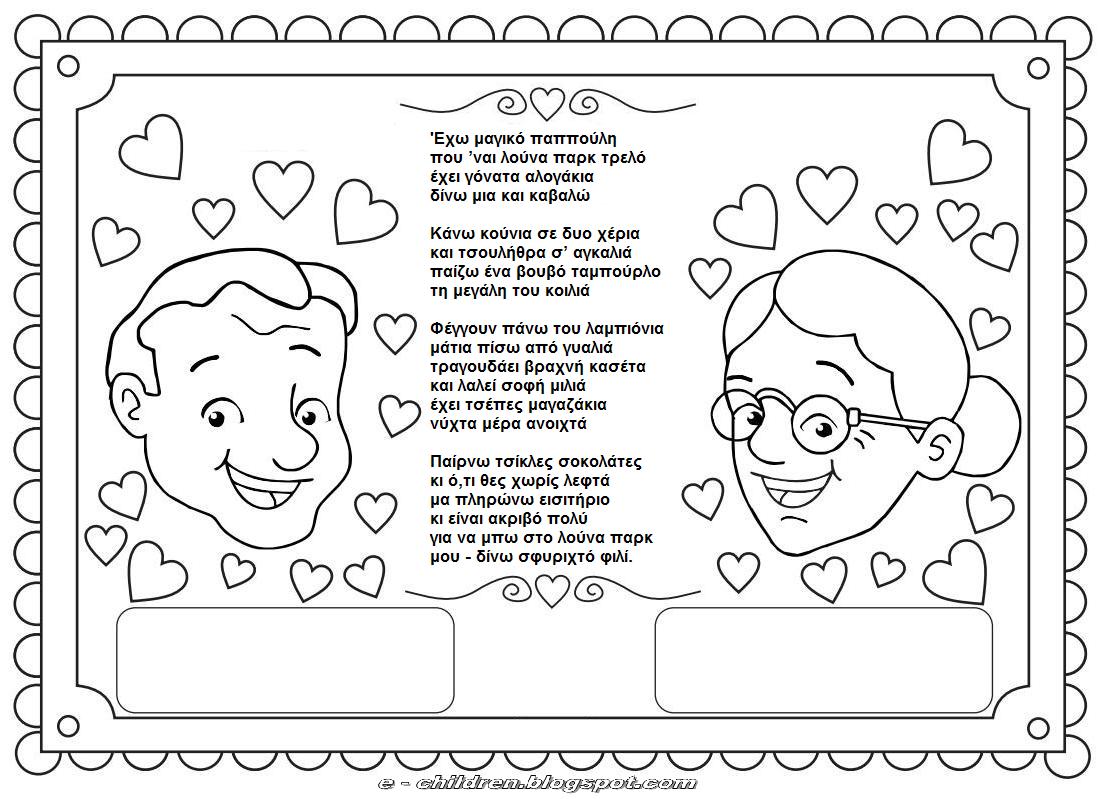 Έχω μαγικό παππούλη
που 'ναι λούνα παρκ τρελό
έχει γόνατα αλογάκια
δίνω μια και καβαλώ

Κάνω κούνια σε δυο χέρια
και τσουλήθρα σ' αγκαλιά
παίζω ένα βουβό ταμπούρλο
τη μεγάλη του κοιλιά

Φέγγουν πάνω του λαμπιόνια
μάτια πίσω από γυαλιά
τραγουδάει βραχνή κασέτα
και λαλεί σοφή μιλιά
έχει τσέπες μαγαζάκια
νύχτα μέρα ανοιχτά

Παίρνω τσίκλες σοκολάτες
κι ό,τι θες χωρίς λεφτά
μα πληρώνω εισιτήριο
κι είναι ακριβό πολύ
για να μπω στο λούνα παρκ
μου - δίνω σφυριχτό φιλί.

e - children.blogspot.com